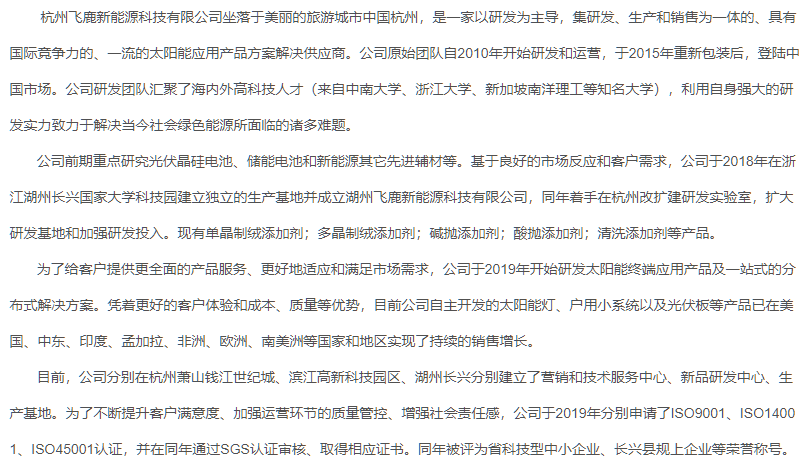 杭州飞鹿新能源科技有限公司坐落于美丽的旅游城市中国杭州，是一家以研发为主导，集研发、生产和销售为一体的、具有国际竞争力的、一流的太阳能应用产品方案解决供应商。公司原始团队自2010年开始研发和运营，于2015年重新包装后，登陆中国市场。公司研发团队汇聚了海内外高科技人才（来自中南大学、浙江大学、新加坡南洋理工等知名大学），利用自身强大的研发实力致力于解决当今社会绿色能源所面临的诸多难题。

公司前期重点研究光伏晶硅电池、储能电池和新能源其它先进辅材等。基于良好的市场反应和客户需求，公司于2018年在浙江湖州长兴国家大学科技园建立独立的生产基地并成立湖州飞鹿新能源科技有限公司，同年着手在杭州改扩建研发实验室，扩大研发基地和加强研发投入。现有单晶制绒添加剂；多晶制绒添加剂；碱抛添加剂；酸抛添加剂；清洗添加剂等产品。

为了给客户提供更全面的产品服务、更好地适应和满足市场需求，公司于2019年开始研发太阳能终端应用产品及一站式的分布式解决方案。凭着更好的客户体验和成本、质量等优势，目前公司自主开发的太阳能灯、户用小系统以及光伏板等产品已在美国、中东、印度、孟加拉、非洲、欧洲、南美洲等国家和地区实现了持续的销售增长。

目前，公司分别在杭州萧山钱江世纪城、滨江高新科技园区、湖州长兴分别建立了营销和技术服务中心、新品研发中心、生产基地。为了不断提升客户满意度、加强运营环节的质量管控、增强社会责任感，公司于2019年分别申请了ISO9001、ISO14001、ISO45001认证，并在同年通过SGS认证审核、取得相应证书。同年被评为省科技型中小企业、长兴县规上企业等荣誉称号。